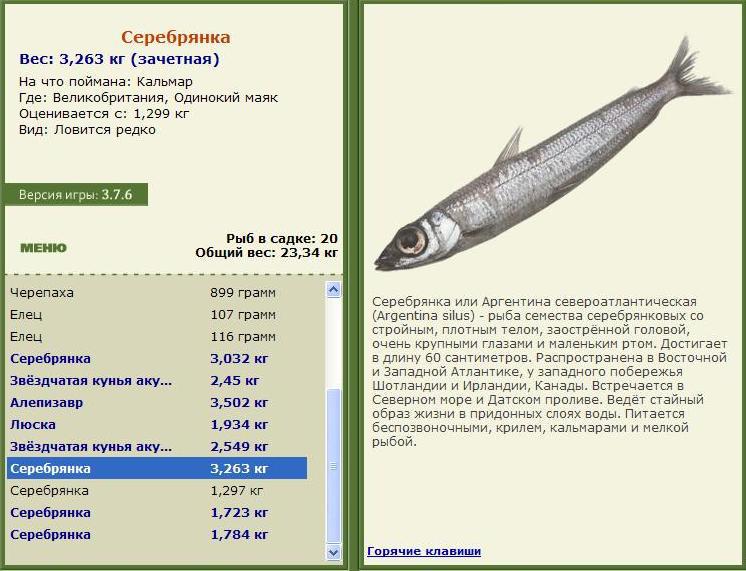 Серебрянка
Вес: 3,263 кг (зачетная)
На что поймана: Кальмар
Где: Великобритания, Одинокий маяк
Оценивается с: 1,299 кг
Вид: Ловится редко

Версия игры: 3.7.6

МЕНЮ

Рыб в садке: 20
Общий вес: 23,34 кг

| | |
|---|---|
| Черепаха | 899 грамм |
| Елец | 107 грамм |
| Елец | 116 грамм |
| Серебрянка | 3,032 кг |
| Звёздчатая кунья аку... | 2,45 кг |
| Алепизавр | 3,502 кг |
| Люска | 1,934 кг |
| Звёздчатая кунья аку... | 2,549 кг |
| Серебрянка | 3,263 кг |
| Серебрянка | 1,297 кг |
| Серебрянка | 1,723 кг |
| Серебрянка | 1,784 кг |

Серебрянка или Аргентина североатлантическая (Argentina silus) - рыба семества серебрянковых со стройным, плотным телом, заострённой головой, очень крупными глазами и маленьким ртом. Достигает в длину 60 сантиметров. Распространена в Восточной и Западной Атлантике, у западного побережья Шотландии и Ирландии, Канады. Встречается в Северном море и Датском проливе. Ведёт стайный образ жизни в придонных слоях воды. Питается беспозвоночными, крилем, кальмарами и мелкой рыбой.

Горячие клавиши